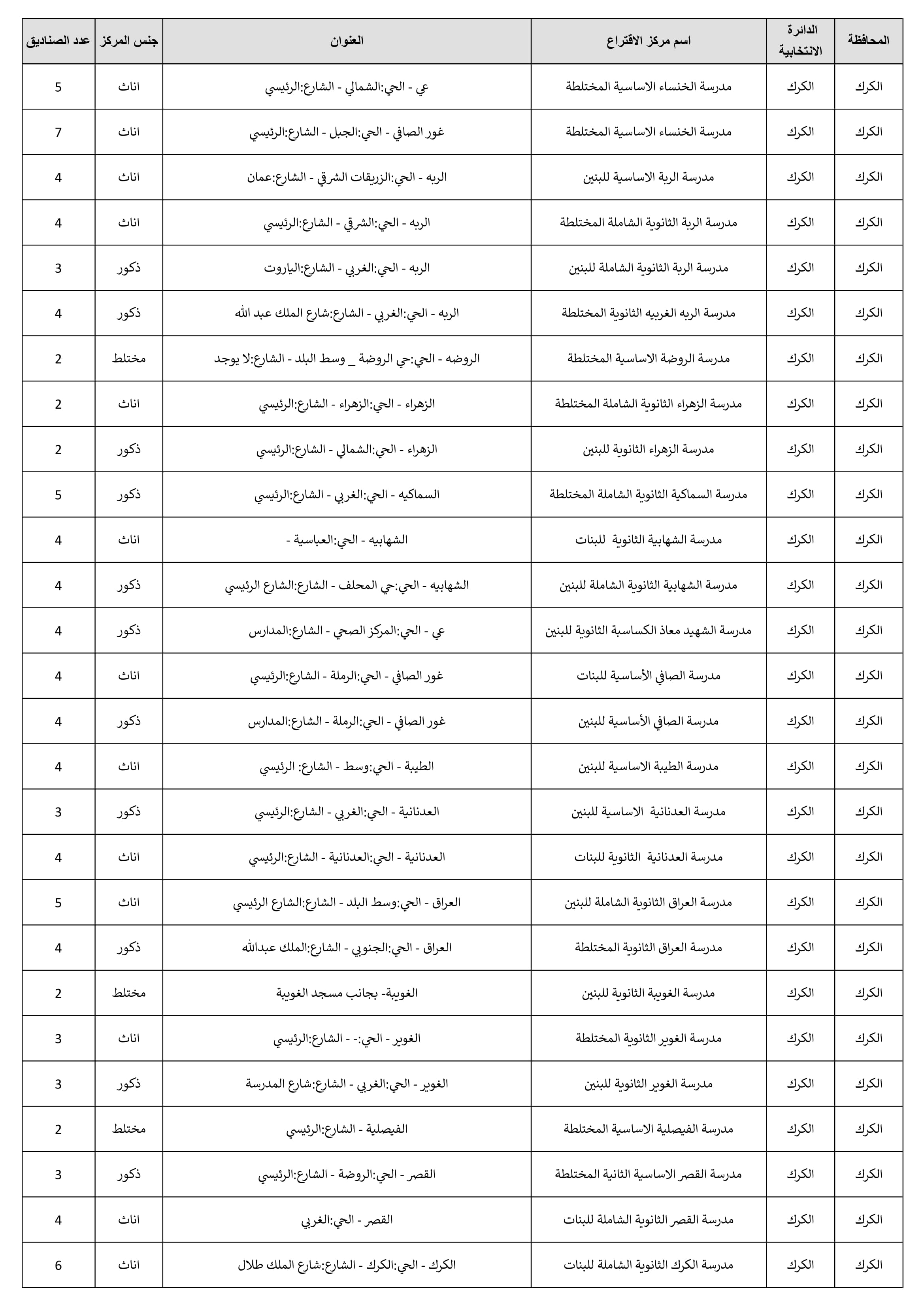 | المحافظة | الدائرة الانتخابية | اسم مركز الاقتراع | العنوان | جنس المركز | عدد الصناديق |
|---|---|---|---|---|---|
| الكرك | الكرك | مدرسة الخنساء الاساسية المختلطة | عي - الحي:الشمالي - الشارع:الرئيسي | اناث | 5 |
| الكرك | الكرك | مدرسة الخنساء الاساسية المختلطة | غور الصافي - الحي:الجبل - الشارع:الرئيسي | اناث | 7 |
| الكرك | الكرك | مدرسة الربة الاساسية للبنين | الربه - الحي:الزريقات الشرقي - الشارع:عمان | اناث | 4 |
| الكرك | الكرك | مدرسة الربة الثانوية الشاملة المختلطة | الربه - الحي:الشرقي - الشارع:الرئيسي | اناث | 4 |
| الكرك | الكرك | مدرسة الربة الثانوية الشاملة للبنين | الربه - الحي:الغربي - الشارع:الياروت | ذكور | 3 |
| الكرك | الكرك | مدرسة الربه الغربيه الثانوية المختلطة | الربه - الحي:الغربي - الشارع:شارع الملك عبد الله | ذكور | 4 |
| الكرك | الكرك | مدرسة الروضة الاساسية المختلطة | الروضه - الحي:حي الروضة _ وسط البلد - الشارع:لا يوجد | مختلط | 2 |
| الكرك | الكرك | مدرسة الزهراء الثانوية الشاملة المختلطة | الزهراء - الحي:الزهراء - الشارع:الرئيسي | اناث | 2 |
| الكرك | الكرك | مدرسة الزهراء الثانوية للبنين | الزهراء - الحي:الشمالي - الشارع:الرئيسي | ذكور | 2 |
| الكرك | الكرك | مدرسة السماكية الثانوية الشاملة المختلطة | السماكيه - الحي:الغربي - الشارع:الرئيسي | ذكور | 5 |
| الكرك | الكرك | مدرسة الشهابية الثانوية للبنات | الشهابيه - الحي:العباسية - | اناث | 4 |
| الكرك | الكرك | مدرسة الشهابية الثانوية الشاملة للبنين | الشهابيه - الحي:حي المحلف - الشارع:الشارع الرئيسي | ذكور | 4 |
| الكرك | الكرك | مدرسة الشهيد معاذ الكساسبة الثانوية للبنين | عي - الحي:المركز الصحي - الشارع:المدارس | ذكور | 4 |
| الكرك | الكرك | مدرسة الصافي الأساسية للبنات | غور الصافي - الحي:الرملة - الشارع:الرئيسي | اناث | 4 |
| الكرك | الكرك | مدرسة الصافي الأساسية للبنين | غور الصافي - الحي:الرملة - الشارع:المدارس | ذكور | 4 |
| الكرك | الكرك | مدرسة الطيبة الاساسية للبنين | الطيبة - الحي:وسط - الشارع: الرئيسي | اناث | 4 |
| الكرك | الكرك | مدرسة العدنانية الاساسية للبنين | العدنانية - الحي:الغربي - الشارع:الرئيسي | ذكور | 3 |
| الكرك | الكرك | مدرسة العدنانية الثانوية للبنات | العدنانية - الحي:العدنانية - الشارع:الرئيسي | اناث | 4 |
| الكرك | الكرك | مدرسة العراق الثانوية الشاملة للبنين | العراق - الحي:وسط البلد - الشارع:الشارع الرئيسي | اناث | 5 |
| الكرك | الكرك | مدرسة العراق الثانوية المختلطة | العراق - الحي:الجنوبي - الشارع:الملك عبدالله | ذكور | 4 |
| الكرك | الكرك | مدرسة الغويبة الثانوية للبنين | الغويبة- بجانب مسجد الغويبة | مختلط | 2 |
| الكرك | الكرك | مدرسة الغوير الثانوية المختلطة | الغوير - الحي:- - الشارع:الرئيسي | اناث | 3 |
| الكرك | الكرك | مدرسة الغوير الثانوية للبنين | الغوير - الحي:الغربي - الشارع:شارع المدرسة | ذكور | 3 |
| الكرك | الكرك | مدرسة الفيصلية الاساسية المختلطة | الفيصلية - الشارع:الرئيسي | مختلط | 2 |
| الكرك | الكرك | مدرسة القصر الاساسية الثانية المختلطة | القصر - الحي:الروضة - الشارع:الرئيسي | ذكور | 3 |
| الكرك | الكرك | مدرسة القصر الثانوية الشاملة للبنات | القصر - الحي:الغربي | اناث | 4 |
| الكرك | الكرك | مدرسة الكرك الثانوية الشاملة للبنات | الكرك - الحي:الكرك - الشارع:شارع الملك طلال | اناث | 6 |